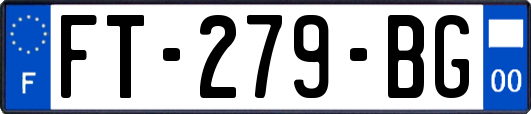 F
FT-279-BG
00